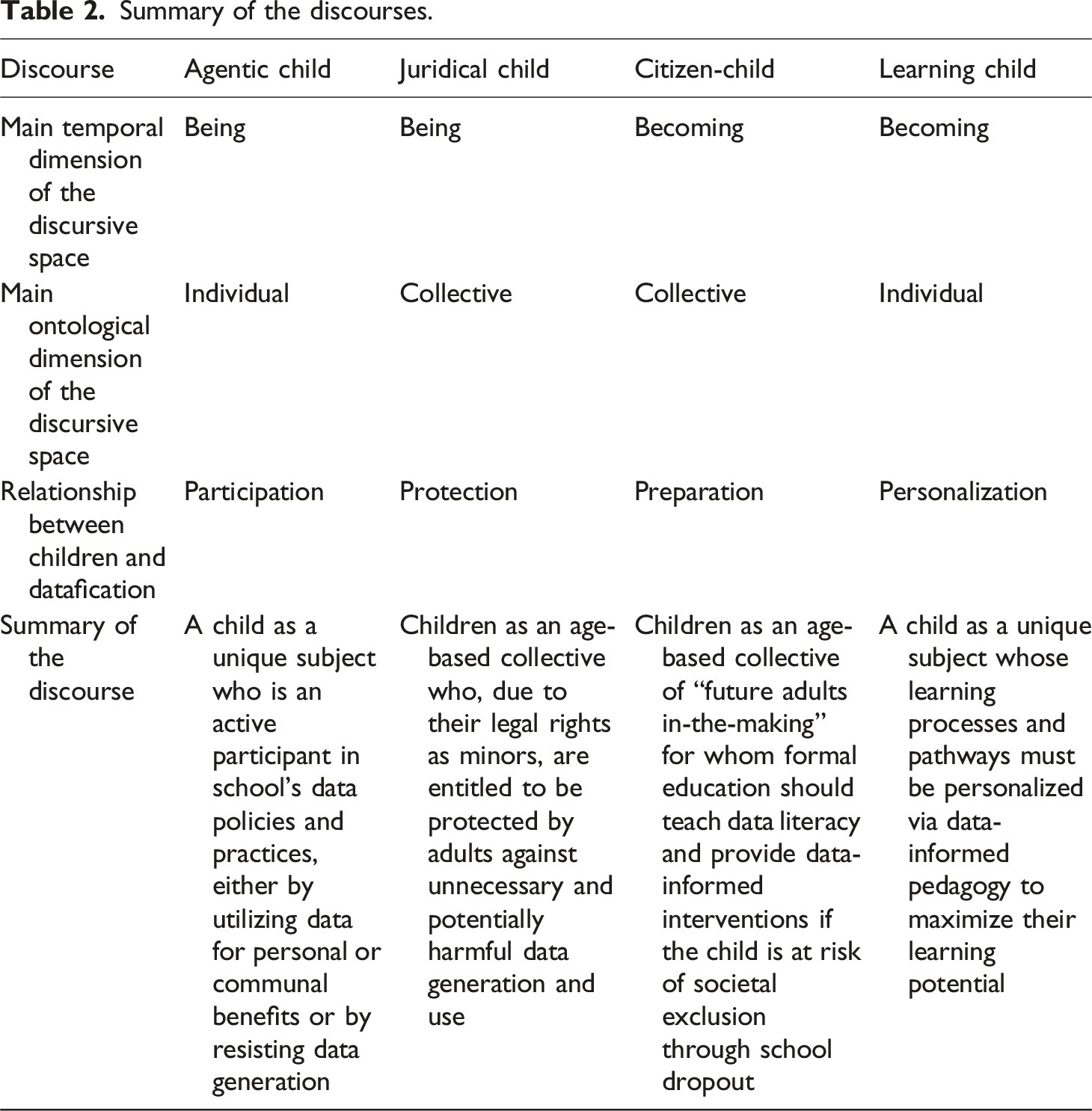 Table 2. Summary of the discourses.

| Discourse | Agentic child | Juridical child | Citizen-child | Learning child |
|---|---|---|---|---|
| Main temporal dimension of the discursive space | Being | Being | Becoming | Becoming |
| Main ontological dimension of the discursive space | Individual | Collective | Collective | Individual |
| Relationship between children and datafication | Participation | Protection | Preparation | Personalization |
| Summary of the discourse | A child as a unique subject who is an active participant in school's data policies and practices, either by utilizing data for personal or communal benefits or by resisting data generation | Children as an age-based collective who, due to their legal rights as minors, are entitled to be protected by adults against unnecessary and potentially harmful data generation and use | Children as an age-based collective of "future adults in-the-making" for whom formal education should teach data literacy and provide data-informed interventions if the child is at risk of societal exclusion through school dropout | A child as a unique subject whose learning processes and pathways must be personalized via data-informed pedagogy to maximize their learning potential |